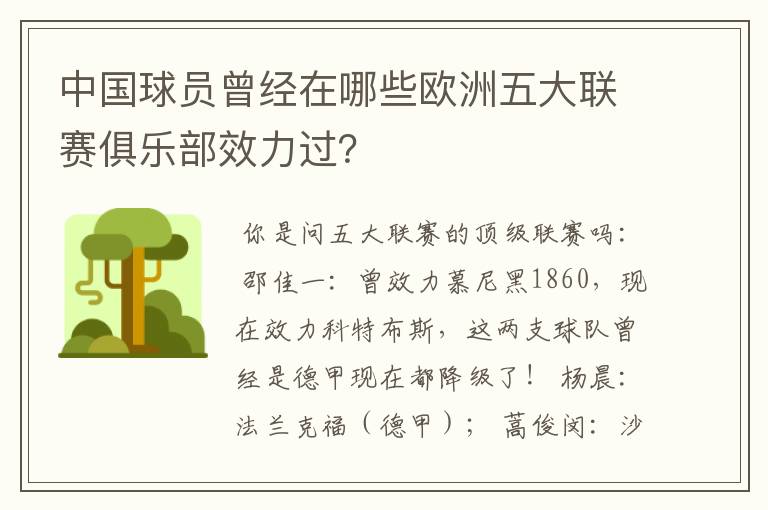 中国球员曾经在哪些欧洲五大联赛俱乐部效力过？

你是问五大联赛的顶级联赛吗：邵佳一：曾效力慕尼黑1860，现在效力科特布斯，这两支球队曾经是德甲现在都降级了！ 杨晨：法兰克福（德甲）； 蒿俊闵：沙